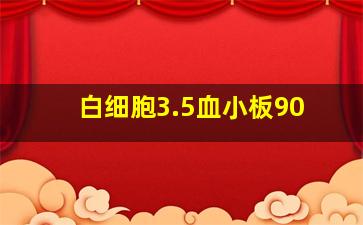 白细胞3.5血小板90